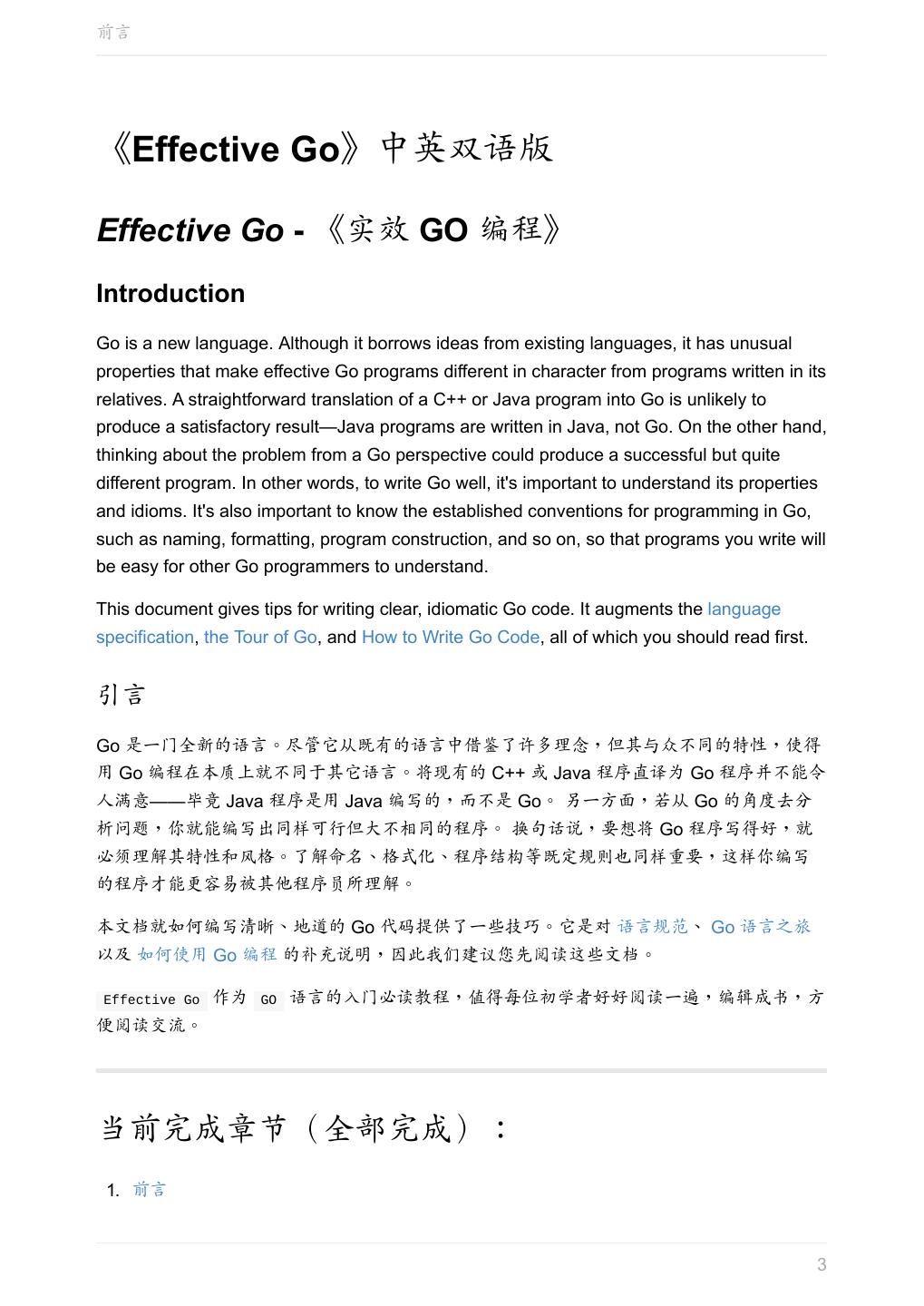 前言

《Effective Go》中英双语版

Effective Go - 《实效 GO 编程》

Introduction

Go is a new language. Although it borrows ideas from existing languages, it has unusual properties that make effective Go programs different in character from programs written in its relatives. A straightforward translation of a C++ or Java program into Go is unlikely to produce a satisfactory result—Java programs are written in Java, not Go. On the other hand, thinking about the problem from a Go perspective could produce a successful but quite different program. In other words, to write Go well, it's important to understand its properties and idioms. It's also important to know the established conventions for programming in Go, such as naming, formatting, program construction, and so on, so that programs you write will be easy for other Go programmers to understand.

This document gives tips for writing clear, idiomatic Go code. It augments the language specification, the Tour of Go, and How to Write Go Code, all of which you should read first.

引言

Go 是一门全新的语言。尽管它从既有的语言中借鉴了许多理念，但其与众不同的特性，使得用 Go 编程在本质上就不同于其它语言。将现有的 C++ 或 Java 程序直译为 Go 程序并不能令人满意——毕竟 Java 程序是用 Java 编写的，而不是 Go。 另一方面，若从 Go 的角度去分析问题，你就能编写出同样可行但大不相同的程序。 换句话说，要想将 Go 程序写得好，就必须理解其特性和风格。了解命名、格式化、程序结构等既定规则也同样重要，这样你编写的程序才能更容易被其他程序员所理解。

本文档就如何编写清晰、地道的 Go 代码提供了一些技巧。它是对 语言规范、 Go 语言之旅 以及 如何使用 Go 编程 的补充说明，因此我们建议您先阅读这些文档。

Effective Go 作为 GO 语言的入门必读教程，值得每位初学者好好阅读一遍，编辑成书，方便阅读交流。

当前完成章节（全部完成）：

1. 前言

3